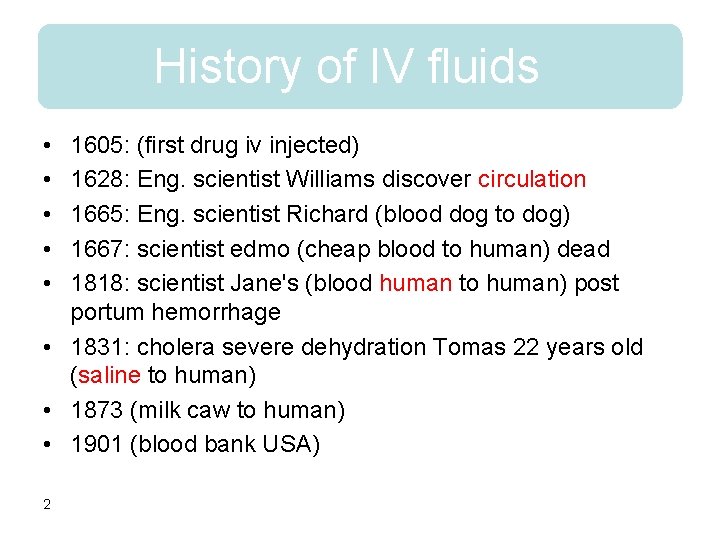 History of IV fluids

• 1605: (first drug iv injected)
• 1628: Eng. scientist Williams discover circulation
• 1665: Eng. scientist Richard (blood dog to dog)
• 1667: scientist edmo (cheap blood to human) dead
• 1818: scientist Jane's (blood human to human) post portum hemorrhage
• 1831: cholera severe dehydration Tomas 22 years old (saline to human)
• 1873 (milk caw to human)
• 1901 (blood bank USA)

2